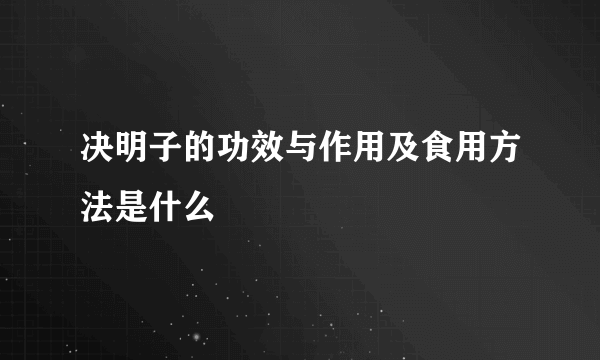 决明子的功效与作用及食用方法是什么